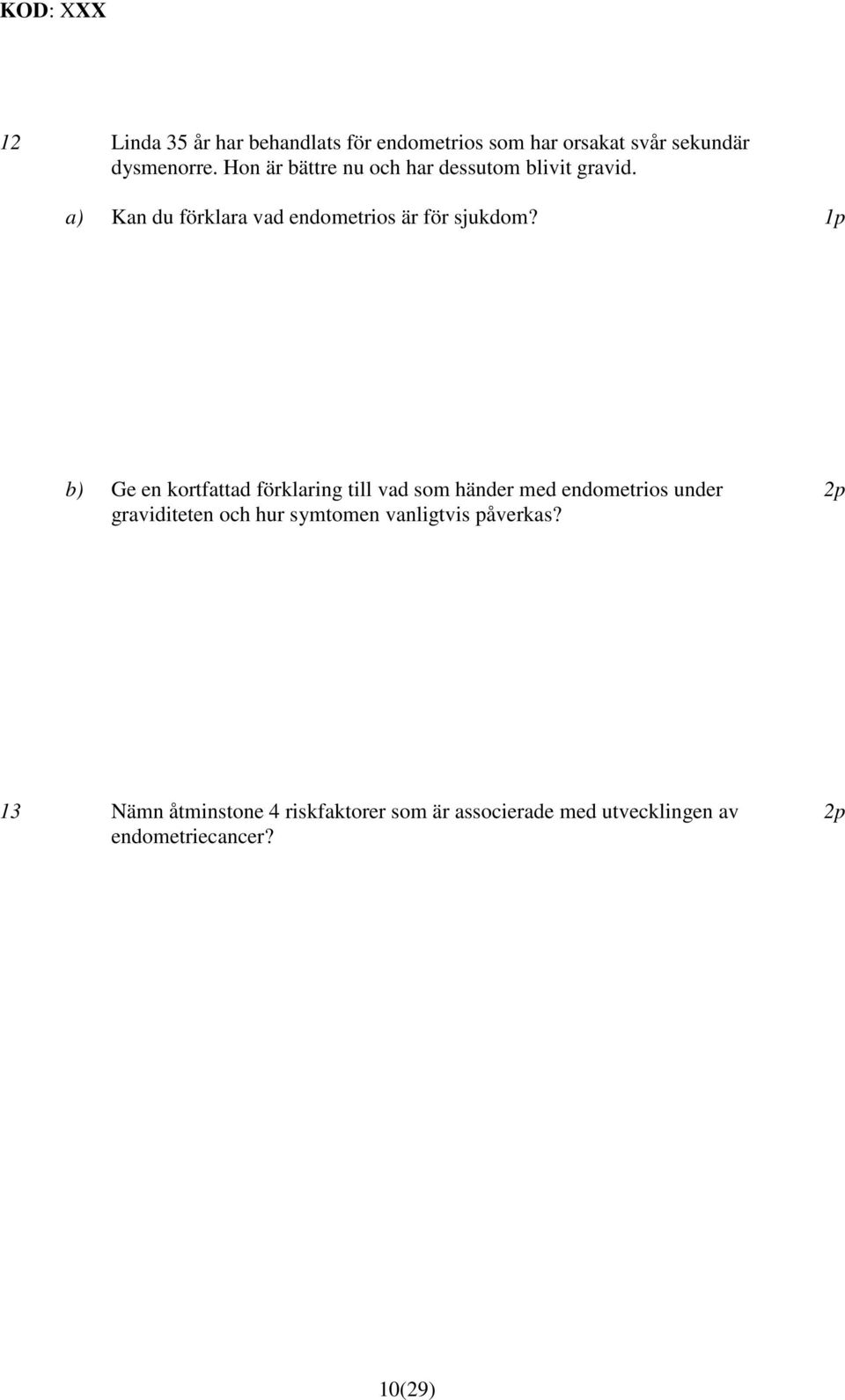 KOD: XXX

12 Linda 35 år har behandlats för endometrios som har orsakat svår sekundär dysmenorre. Hon är bättre nu och har dessutom blivit gravid.

a) Kan du förklara vad endometrios är för sjukdom? 1p

b) Ge en kortfattad förklaring till vad som händer med endometrios under graviditeten och hur symtomen vanligtvis påverkas? 2p

13 Nämn åtminstone 4 riskfaktorer som är associerade med utvecklingen av endometriecancer? 2p

10(29)